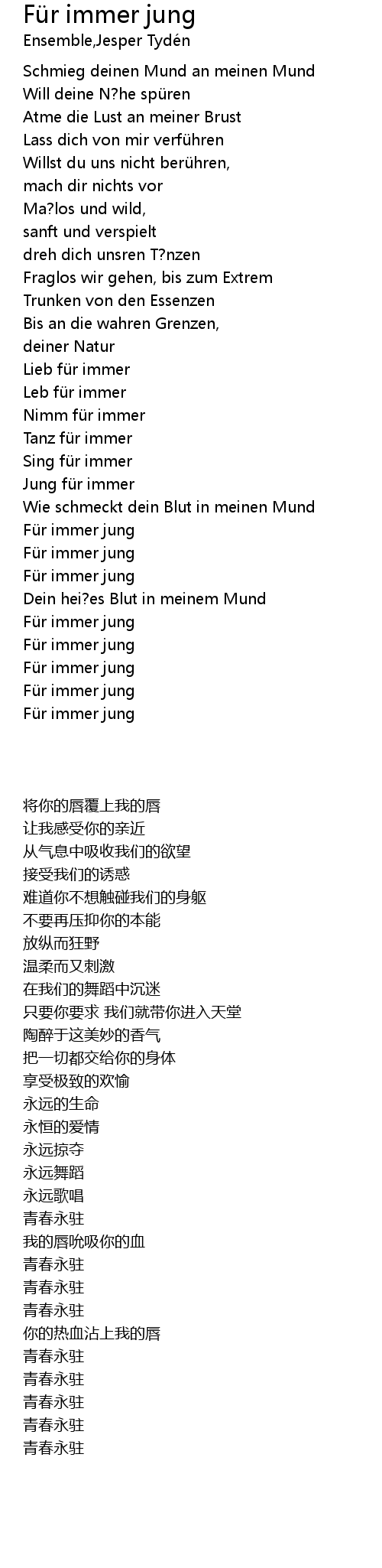 Für immer jung
Ensemble,Jesper Tydén

Schmieg deinen Mund an meinen Mund
Will deine N?he spüren
Atme die Lust an meiner Brust
Lass dich von mir verführen
Willst du uns nicht berühren,
mach dir nichts vor
Ma?los und wild,
sanft und verspielt
dreh dich unsren T?nzen
Fraglos wir gehen, bis zum Extrem
Trunken von den Essenzen
Bis an die wahren Grenzen,
deiner Natur
Lieb für immer
Leb für immer
Nimm für immer
Tanz für immer
Sing für immer
Jung für immer
Wie schmeckt dein Blut in meinen Mund
Für immer jung
Für immer jung
Für immer jung
Dein hei?es Blut in meinem Mund
Für immer jung
Für immer jung
Für immer jung
Für immer jung
Für immer jung

将你的唇覆上我的唇
让我感受你的亲近
从气息中吸收我们的欲望
接受我们的诱惑
难道你不想触碰我们的身躯
不要再压抑你的本能
放纵而狂野
温柔而又刺激
在我们的舞蹈中沉迷
只要你要求 我们就带你进入天堂
陶醉于这美妙的香气
把一切都交给你的身体
享受极致的欢愉
永远的生命
永恒的爱情
永远掠夺
永远舞蹈
永远歌唱
青春永驻
我的唇吮吸你的血
青春永驻
青春永驻
青春永驻
你的热血沾上我的唇
青春永驻
青春永驻
青春永驻
青春永驻
青春永驻